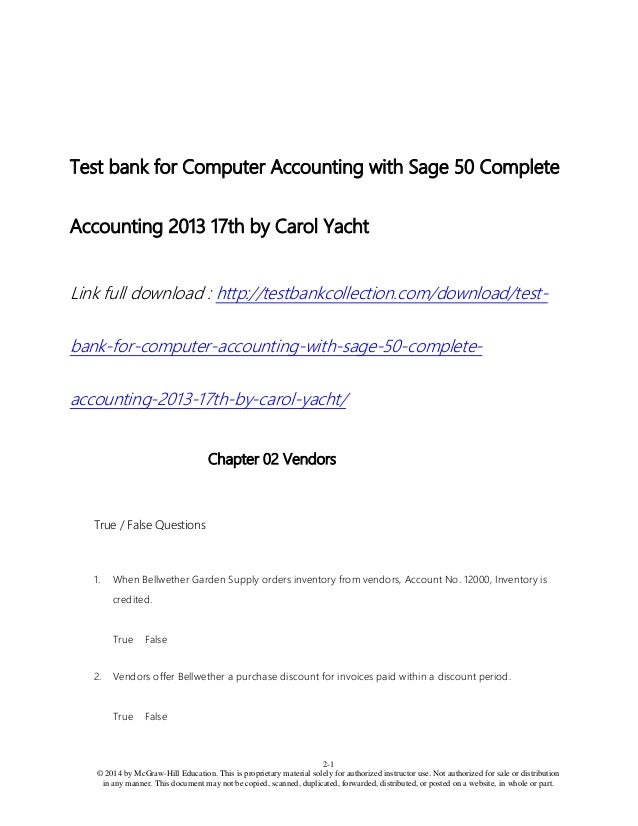 Test bank for Computer Accounting with Sage 50 Complete Accounting 2013 17th by Carol Yacht

Link full download : http://testbankcollection.com/download/test-bank-for-computer-accounting-with-sage-50-complete-accounting-2013-17th-by-carol-yacht/

Chapter 02 Vendors

True / False Questions

1. When Bellwether Garden Supply orders inventory from vendors, Account No. 12000, Inventory is credited.

True False

2. Vendors offer Bellwether a purchase discount for invoices paid within a discount period.

True False

2-1
© 2014 by McGraw-Hill Education. This is proprietary material solely for authorized instructor use. Not authorized for sale or distribution in any manner. This document may not be copied, scanned, duplicated, forwarded, distributed, or posted on a website, in whole or part.